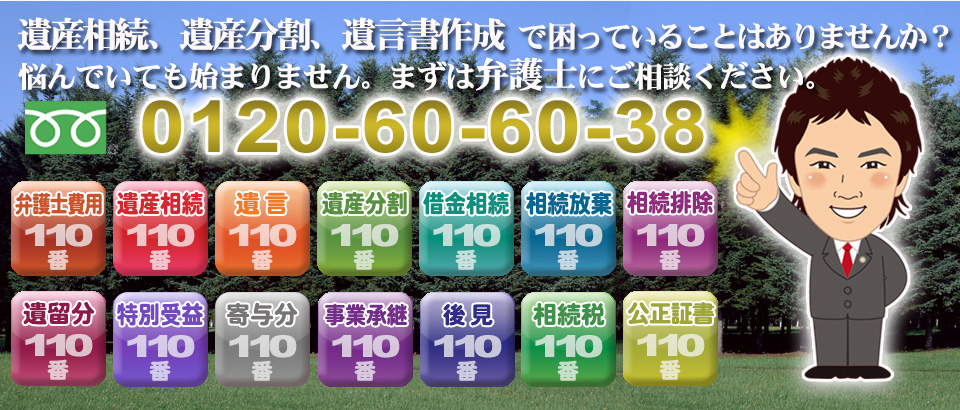 遺産相続、遺産分割、遺言書作成 で困っていることはありませんか？
悩んでいても始まりません。まずは弁護士にご相談ください。

0120-60-60-38

弁護士費用 110 番
遺産相続 110 番
遺言 110 番
遺産分割 110 番
借金相続 110 番
相続放棄 110 番
相続排除 110 番

遺留分 110 番
特別受益 110 番
寄与分 110 番
事業承継 110 番
後見 110 番
相続税 110 番
公正証書 110 番